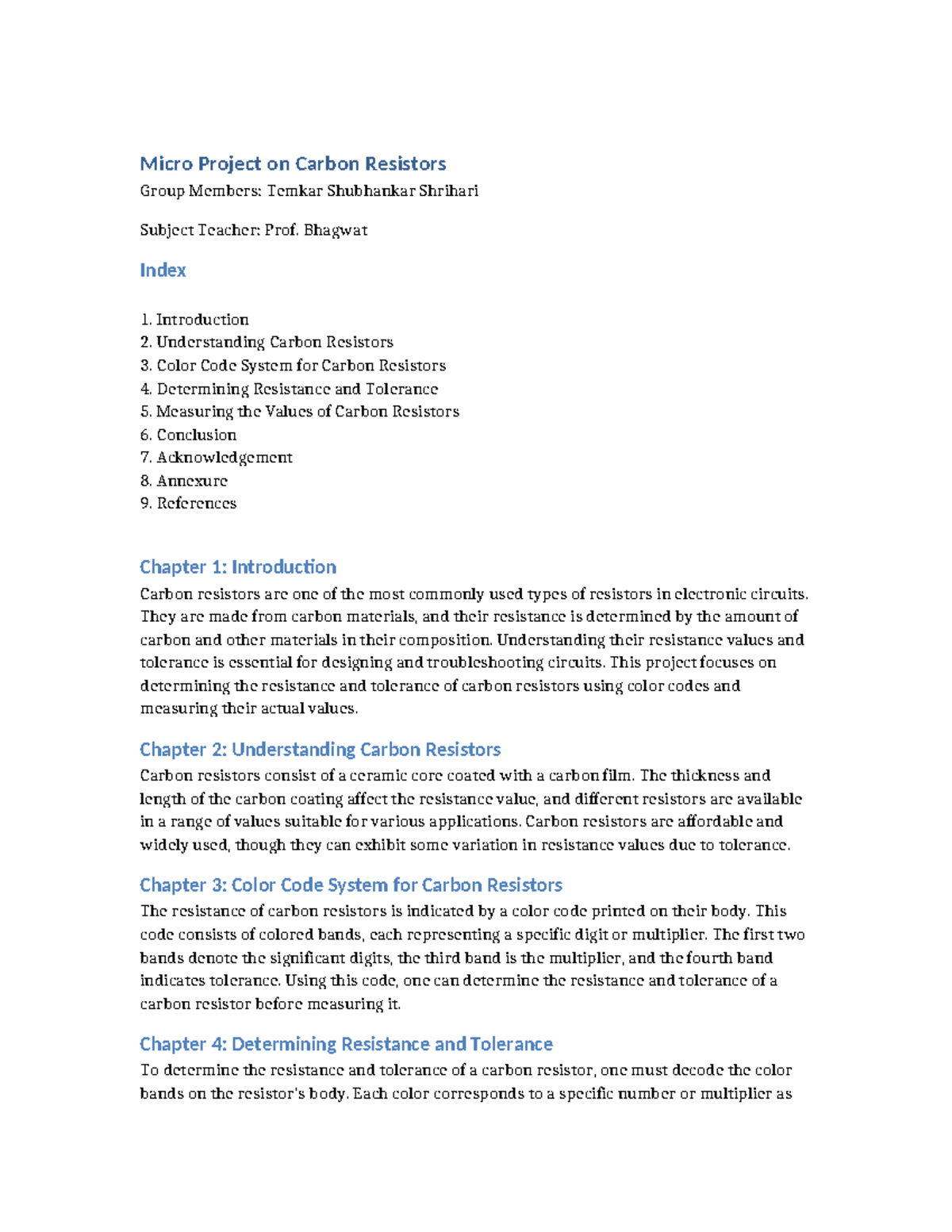 Micro Project on Carbon Resistors

Group Members: Temkar Shubhankar Shrihari

Subject Teacher: Prof. Bhagwat

Index

1. Introduction
2. Understanding Carbon Resistors
3. Color Code System for Carbon Resistors
4. Determining Resistance and Tolerance
5. Measuring the Values of Carbon Resistors
6. Conclusion
7. Acknowledgement
8. Annexure
9. References

Chapter 1: Introduction

Carbon resistors are one of the most commonly used types of resistors in electronic circuits. They are made from carbon materials, and their resistance is determined by the amount of carbon and other materials in their composition. Understanding their resistance values and tolerance is essential for designing and troubleshooting circuits. This project focuses on determining the resistance and tolerance of carbon resistors using color codes and measuring their actual values.

Chapter 2: Understanding Carbon Resistors

Carbon resistors consist of a ceramic core coated with a carbon film. The thickness and length of the carbon coating affect the resistance value, and different resistors are available in a range of values suitable for various applications. Carbon resistors are affordable and widely used, though they can exhibit some variation in resistance values due to tolerance.

Chapter 3: Color Code System for Carbon Resistors

The resistance of carbon resistors is indicated by a color code printed on their body. This code consists of colored bands, each representing a specific digit or multiplier. The first two bands denote the significant digits, the third band is the multiplier, and the fourth band indicates tolerance. Using this code, one can determine the resistance and tolerance of a carbon resistor before measuring it.

Chapter 4: Determining Resistance and Tolerance

To determine the resistance and tolerance of a carbon resistor, one must decode the color bands on the resistor's body. Each color corresponds to a specific number or multiplier as